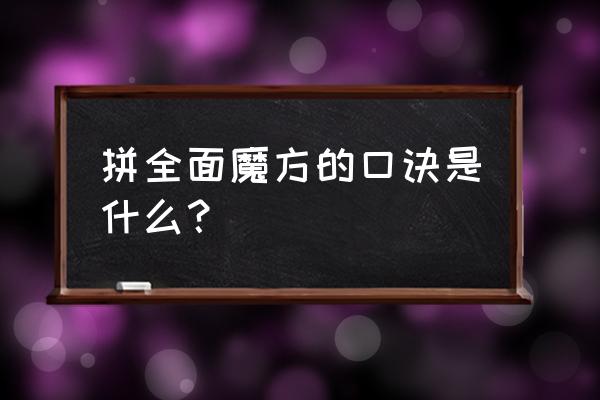 拼全面魔方的口诀是什么？